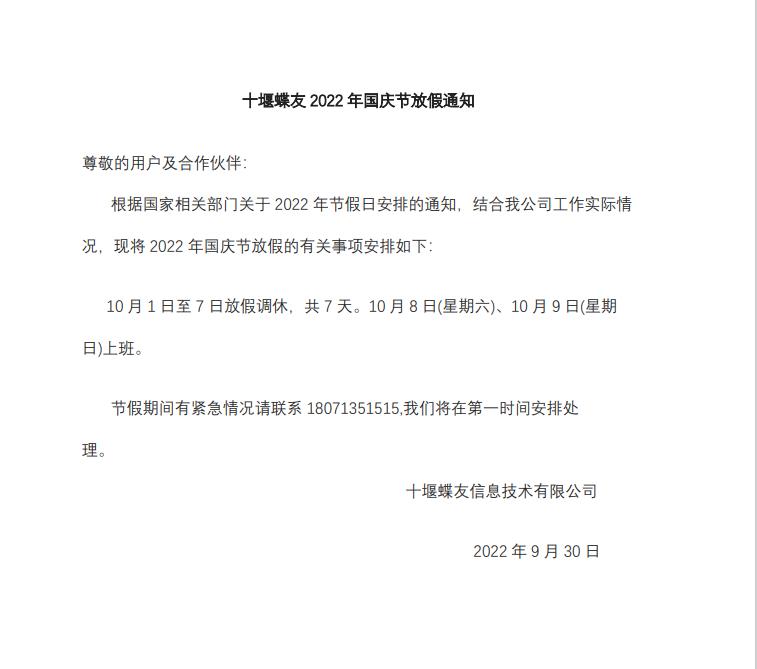 十堰蝶友 2022 年国庆节放假通知

尊敬的用户及合作伙伴:

根据国家相关部门关于 2022 年节假日安排的通知，结合我公司工作实际情况，现将 2022 年国庆节放假的有关事项安排如下:

10 月 1 日至 7 日放假调休，共 7 天。10 月 8 日(星期六)、10 月 9 日(星期日)上班。

节假期间有紧急情况请联系 18071351515,我们将在第一时间安排处理。

十堰蝶友信息技术有限公司

2022 年 9 月 30 日